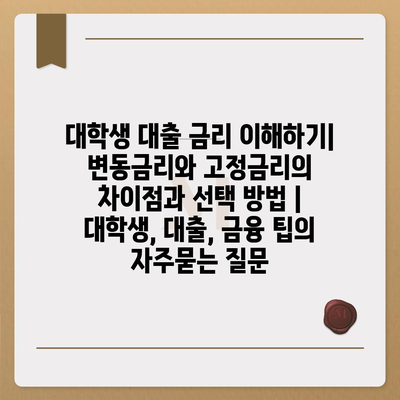 대학생 대출 금리 이해하기| 변동금리와 고정금리의 차이점과 선택 방법 | 대학생, 대출, 금융 팁의 자주묻는 질문